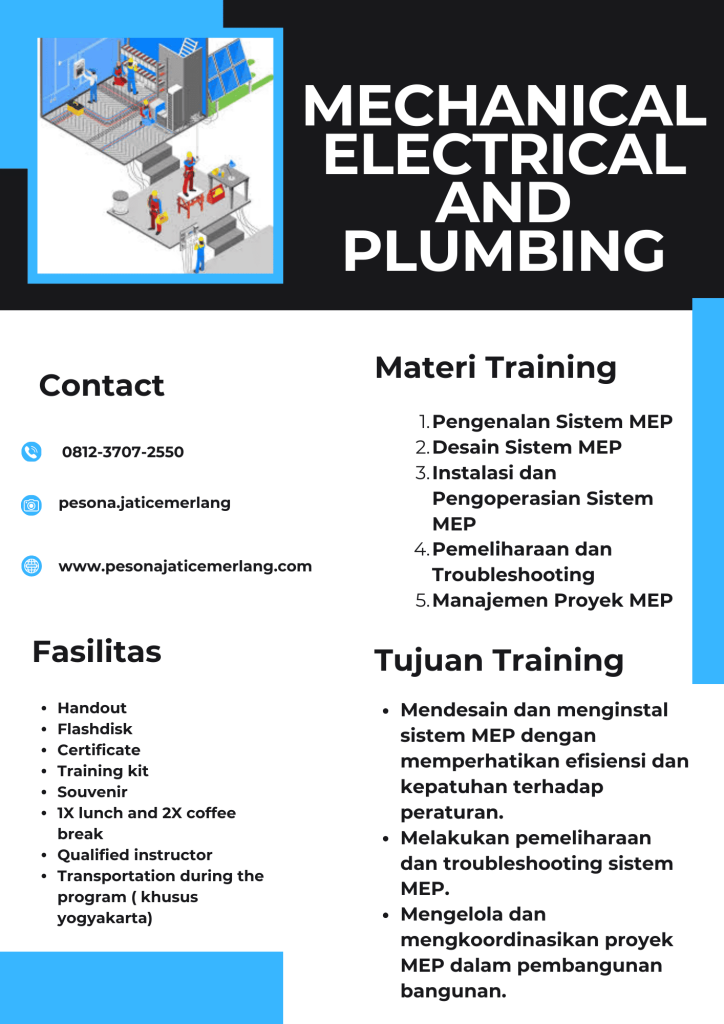 MECHANICAL ELECTRICAL AND PLUMBING

Contact

0812-3707-2550

pesona.jaticemerlang

www.pesonajaticemerlang.com

Fasilitas

- Handout
- Flashdisk
- Certificate
- Training kit
- Souvenir
- 1X lunch and 2X coffee break
- Qualified instructor
- Transportation during the program ( khusus yogyakarta)

Materi Training

1. Pengenalan Sistem MEP
2. Desain Sistem MEP
3. Instalasi dan Pengoperasian Sistem MEP
4. Pemeliharaan dan Troubleshooting
5. Manajemen Proyek MEP

Tujuan Training

- Mendesain dan menginstal sistem MEP dengan memperhatikan efisiensi dan kepatuhan terhadap peraturan.
- Melakukan pemeliharaan dan troubleshooting sistem MEP.
- Mengelola dan mengkoordinasikan proyek MEP dalam pembangunan bangunan.